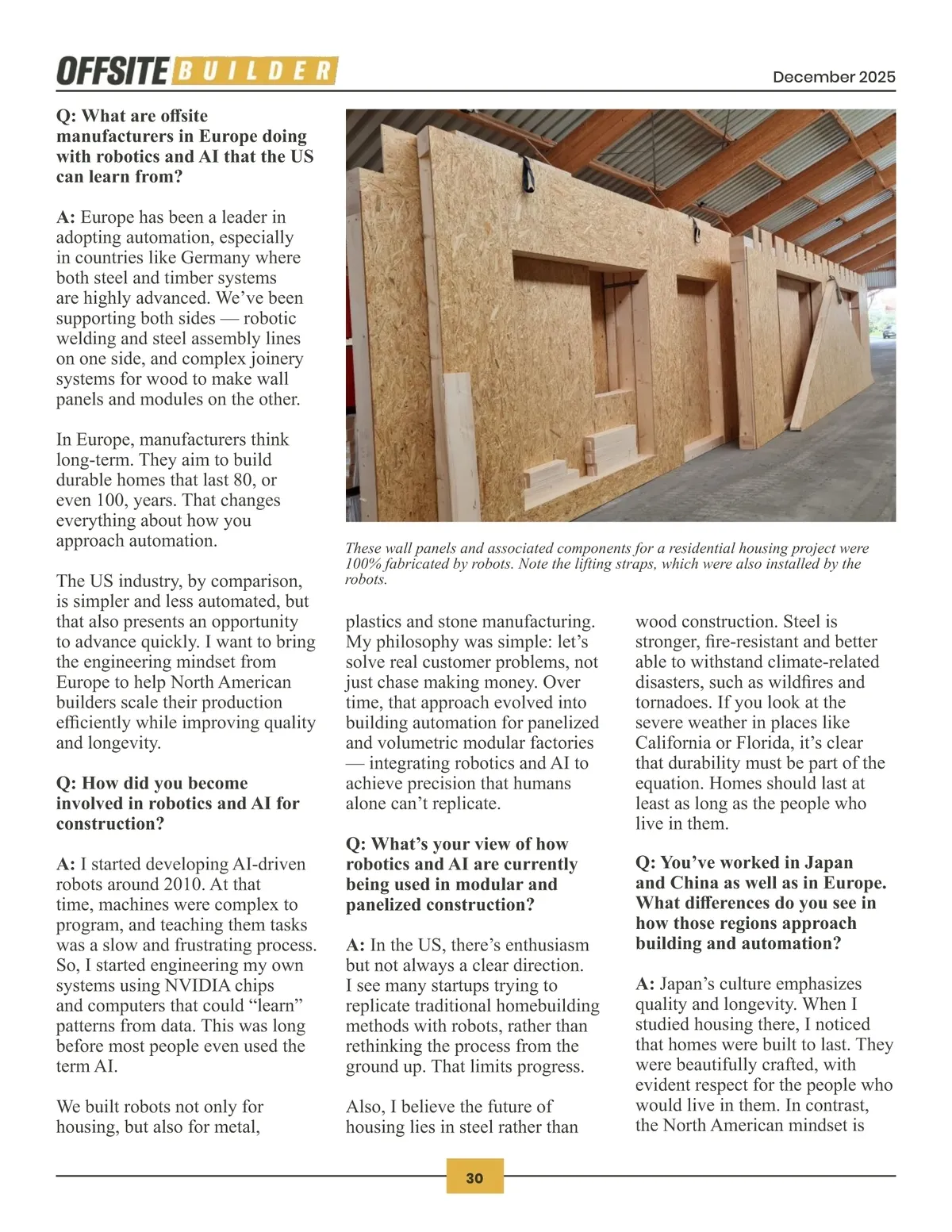 OFFSITE BUILDER

December 2025

Q: What are offsite manufacturers in Europe doing with robotics and AI that the US can learn from?

A: Europe has been a leader in adopting automation, especially in countries like Germany where both steel and timber systems are highly advanced. We've been supporting both sides — robotic welding and steel assembly lines on one side, and complex joinery systems for wood to make wall panels and modules on the other.

In Europe, manufacturers think long-term. They aim to build durable homes that last 80, or even 100, years. That changes everything about how you approach automation.

The US industry, by comparison, is simpler and less automated, but that also presents an opportunity to advance quickly. I want to bring the engineering mindset from Europe to help North American builders scale their production efficiently while improving quality and longevity.

Q: How did you become involved in robotics and AI for construction?

A: I started developing AI-driven robots around 2010. At that time, machines were complex to program, and teaching them tasks was a slow and frustrating process. So, I started engineering my own systems using NVIDIA chips and computers that could "learn" patterns from data. This was long before most people even used the term AI.

We built robots not only for housing, but also for metal,

These wall panels and associated components for a residential housing project were 100% fabricated by robots. Note the lifting straps, which were also installed by the robots.

plastics and stone manufacturing. My philosophy was simple: let's solve real customer problems, not just chase making money. Over time, that approach evolved into building automation for panelized and volumetric modular factories — integrating robotics and AI to achieve precision that humans alone can't replicate.

Q: What's your view of how robotics and AI are currently being used in modular and panelized construction?

A: In the US, there's enthusiasm but not always a clear direction. I see many startups trying to replicate traditional homebuilding methods with robots, rather than rethinking the process from the ground up. That limits progress.

Also, I believe the future of housing lies in steel rather than

wood construction. Steel is stronger, fire-resistant and better able to withstand climate-related disasters, such as wildfires and tornadoes. If you look at the severe weather in places like California or Florida, it's clear that durability must be part of the equation. Homes should last at least as long as the people who live in them.

Q: You've worked in Japan and China as well as in Europe. What differences do you see in how those regions approach building and automation?

A: Japan's culture emphasizes quality and longevity. When I studied housing there, I noticed that homes were built to last. They were beautifully crafted, with evident respect for the people who would live in them. In contrast, the North American mindset is

30